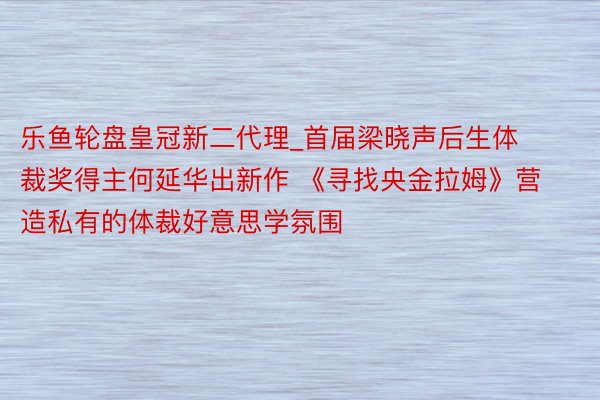 乐鱼轮盘皇冠新二代理_首届梁晓声后生体裁奖得主何延华出新作 《寻找央金拉姆》营造私有的体裁好意思学氛围